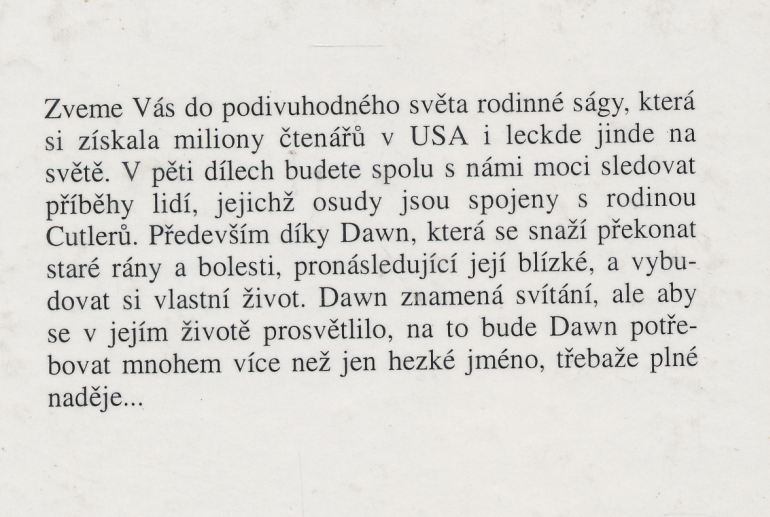 Zveme Vás do podivuhodného světa rodinné ságy, která si získala miliony čtenářů v USA i leckde jinde na světě. V pěti dílech budete spolu s námi moci sledovat příběhy lidí, jejichž osudy jsou spojeny s rodinou Cutlerů. Především díky Dawn, která se snaží překonat staré rány a bolesti, pronásledující její blízké, a vybudovat si vlastní život. Dawn znamená svítání, ale aby se v jejím životě prosvětlilo, na to bude Dawn potřebovat mnohem více než jen hezké jméno, třebaže plné naděje...